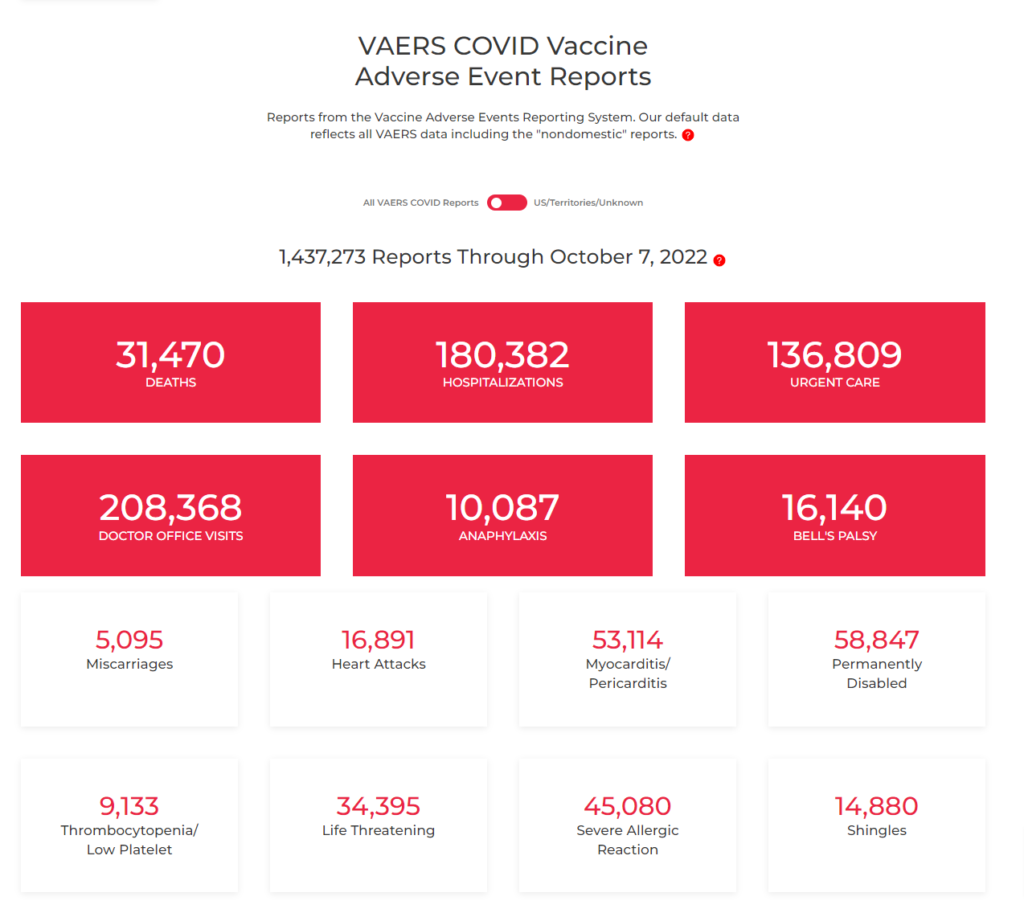 VAERS COVID Vaccine Adverse Event Reports

Reports from the Vaccine Adverse Events Reporting System. Our default data reflects all VAERS data including the "nondomestic" reports. ?

All VAERS COVID Reports US/Territories/Unknown

1,437,273 Reports Through October 7, 2022 ?

31,470
DEATHS

180,382
HOSPITALIZATIONS

136,809
URGENT CARE

208,368
DOCTOR OFFICE VISITS

10,087
ANAPHYLAXIS

16,140
BELL'S PALSY

5,095
Miscarriages

16,891
Heart Attacks

53,114
Myocarditis/ Pericarditis

58,847
Permanently Disabled

9,133
Thrombocytopenia/ Low Platelet

34,395
Life Threatening

45,080
Severe Allergic Reaction

14,880
Shingles